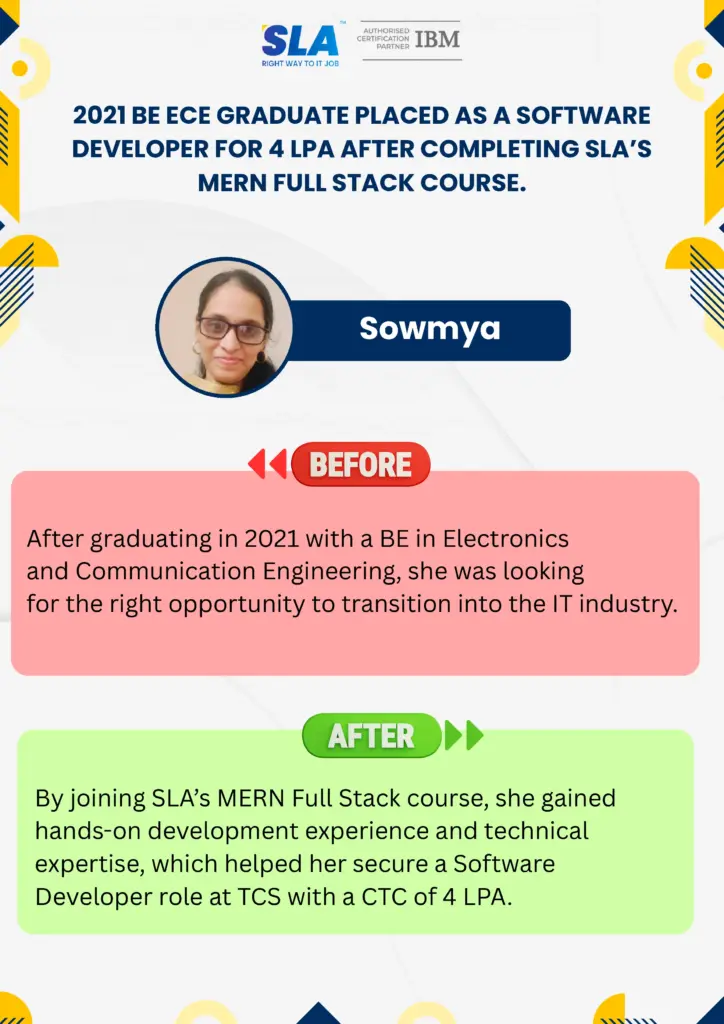 SLA™
RIGHT WAY TO IT JOB

AUTHORISED CERTIFICATION PARTNER IBM

2021 BE ECE GRADUATE PLACED AS A SOFTWARE DEVELOPER FOR 4 LPA AFTER COMPLETING SLA'S MERN FULL STACK COURSE.

Sowmya

BEFORE

After graduating in 2021 with a BE in Electronics and Communication Engineering, she was looking for the right opportunity to transition into the IT industry.

AFTER

By joining SLA's MERN Full Stack course, she gained hands-on development experience and technical expertise, which helped her secure a Software Developer role at TCS with a CTC of 4 LPA.